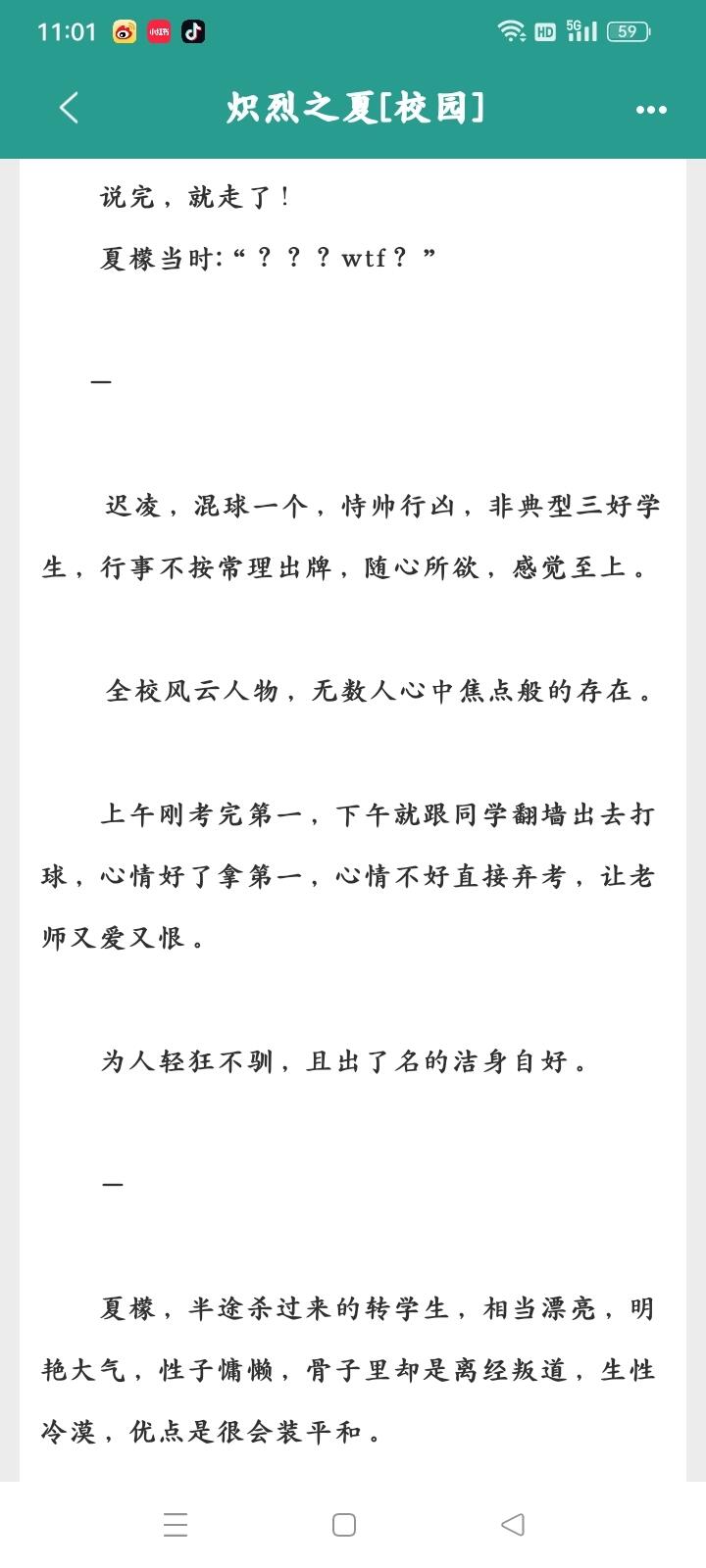 11:01 小红书 HD 5G 59

炽烈之夏[校园]

说完，就走了！

夏檬当时:“？？？wtf？”

—

迟凌，混球一个，恃帅行凶，非典型三好学生，行事不按常理出牌，随心所欲，感觉至上。

全校风云人物，无数人心中焦点般的存在。

上午刚考完第一，下午就跟同学翻墙出去打球，心情好了拿第一，心情不好直接弃考，让老师又爱又恨。

为人轻狂不驯，且出了名的洁身自好。

—

夏檬，半途杀过来的转学生，相当漂亮，明艳大气，性子慵懒，骨子里却是离经叛道，生性冷漠，优点是很会装平和。